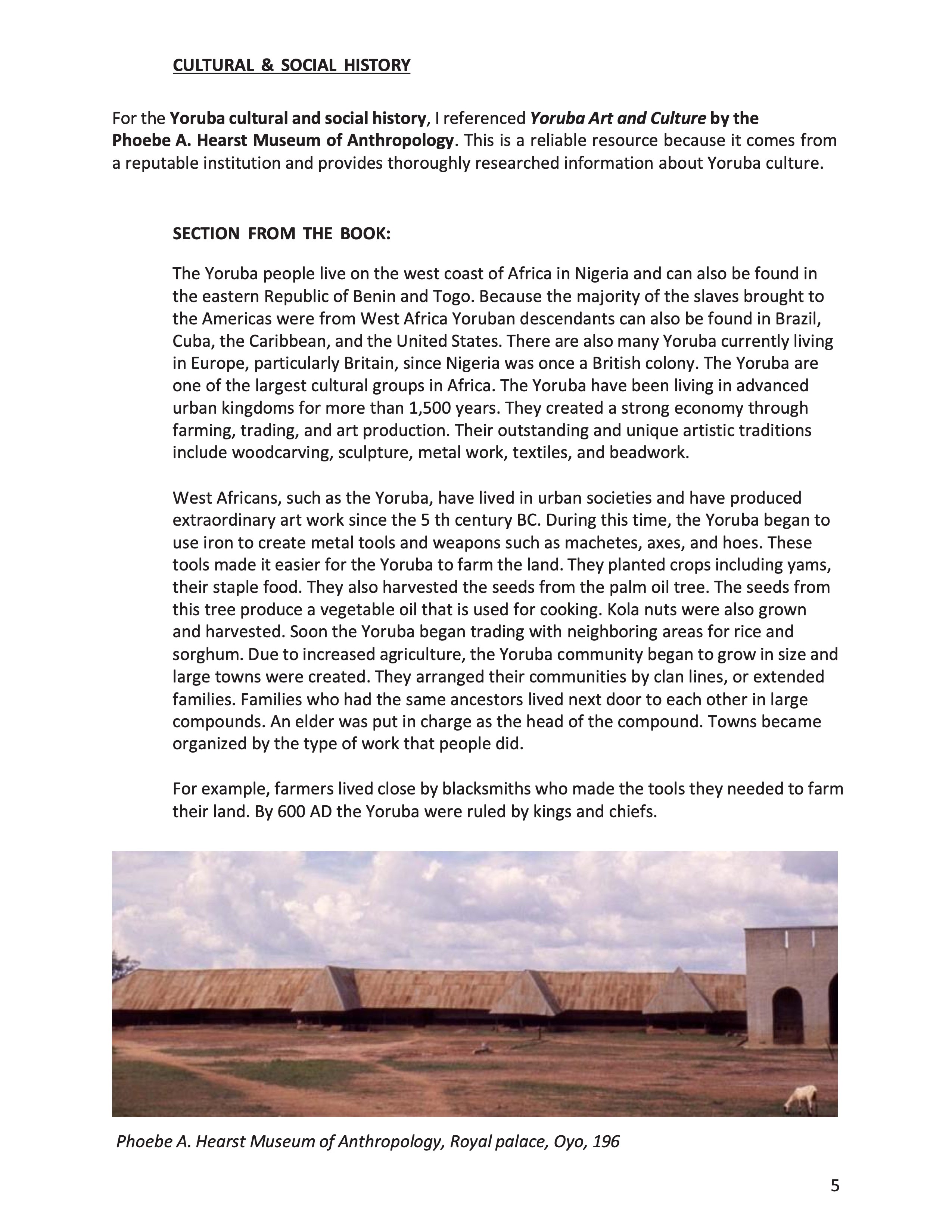 CULTURAL & SOCIAL HISTORY

For the Yoruba cultural and social history, I referenced Yoruba Art and Culture by the Phoebe A. Hearst Museum of Anthropology. This is a reliable resource because it comes from a reputable institution and provides thoroughly researched information about Yoruba culture.

SECTION FROM THE BOOK:

The Yoruba people live on the west coast of Africa in Nigeria and can also be found in the eastern Republic of Benin and Togo. Because the majority of the slaves brought to the Americas were from West Africa Yoruban descendants can also be found in Brazil, Cuba, the Caribbean, and the United States. There are also many Yoruba currently living in Europe, particularly Britain, since Nigeria was once a British colony. The Yoruba are one of the largest cultural groups in Africa. The Yoruba have been living in advanced urban kingdoms for more than 1,500 years. They created a strong economy through farming, trading, and art production. Their outstanding and unique artistic traditions include woodcarving, sculpture, metal work, textiles, and beadwork.

West Africans, such as the Yoruba, have lived in urban societies and have produced extraordinary art work since the 5 th century BC. During this time, the Yoruba began to use iron to create metal tools and weapons such as machetes, axes, and hoes. These tools made it easier for the Yoruba to farm the land. They planted crops including yams, their staple food. They also harvested the seeds from the palm oil tree. The seeds from this tree produce a vegetable oil that is used for cooking. Kola nuts were also grown and harvested. Soon the Yoruba began trading with neighboring areas for rice and sorghum. Due to increased agriculture, the Yoruba community began to grow in size and large towns were created. They arranged their communities by clan lines, or extended families. Families who had the same ancestors lived next door to each other in large compounds. An elder was put in charge as the head of the compound. Towns became organized by the type of work that people did.

For example, farmers lived close by blacksmiths who made the tools they needed to farm their land. By 600 AD the Yoruba were ruled by kings and chiefs.

Phoebe A. Hearst Museum of Anthropology, Royal palace, Oyo, 196

5